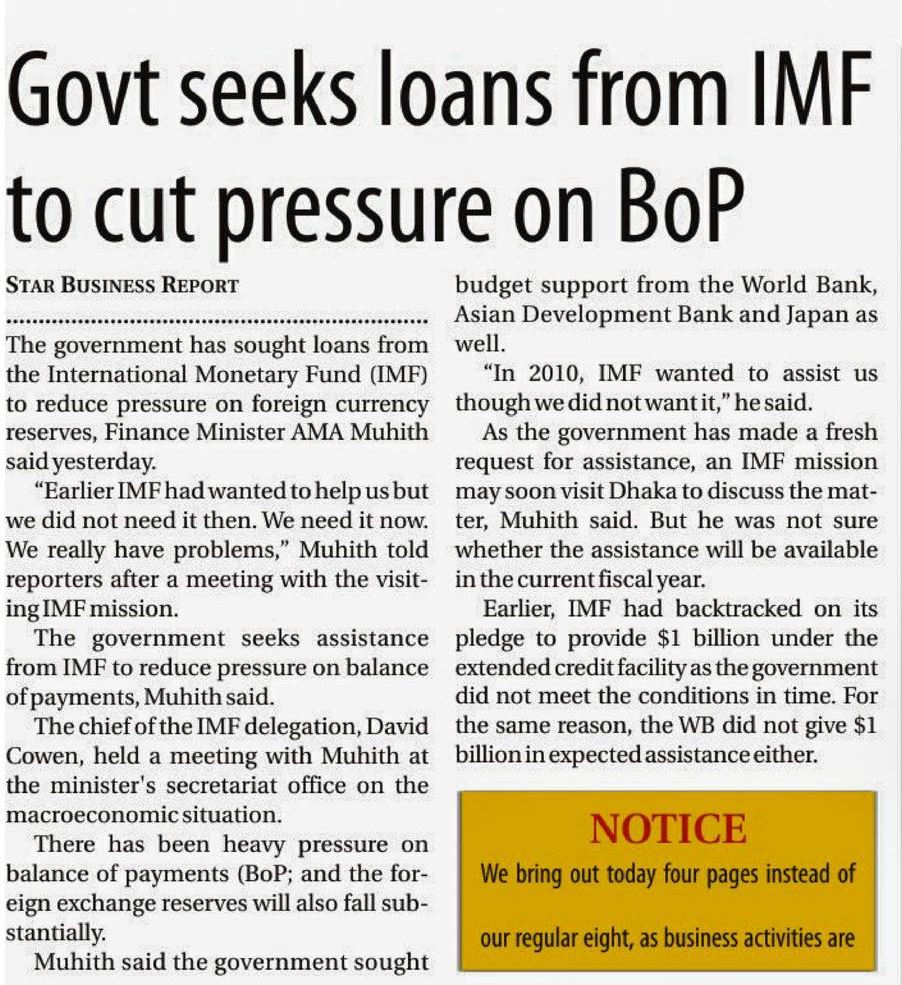 Govt seeks loans from IMF to cut pressure on BoP

STAR BUSINESS REPORT

The government has sought loans from the International Monetary Fund (IMF) to reduce pressure on foreign currency reserves, Finance Minister AMA Muhith said yesterday.

"Earlier IMF had wanted to help us but we did not need it then. We need it now. We really have problems," Muhith told reporters after a meeting with the visiting IMF mission.

The government seeks assistance from IMF to reduce pressure on balance of payments, Muhith said.

The chief of the IMF delegation, David Cowen, held a meeting with Muhith at the minister's secretariat office on the macroeconomic situation.

There has been heavy pressure on balance of payments (BoP; and the foreign exchange reserves will also fall substantially.

Muhith said the government sought budget support from the World Bank, Asian Development Bank and Japan as well.

"In 2010, IMF wanted to assist us though we did not want it," he said.

As the government has made a fresh request for assistance, an IMF mission may soon visit Dhaka to discuss the matter, Muhith said. But he was not sure whether the assistance will be available in the current fiscal year.

Earlier, IMF had backtracked on its pledge to provide $1 billion under the extended credit facility as the government did not meet the conditions in time. For the same reason, the WB did not give $1 billion in expected assistance either.

NOTICE
We bring out today four pages instead of our regular eight, as business activities are